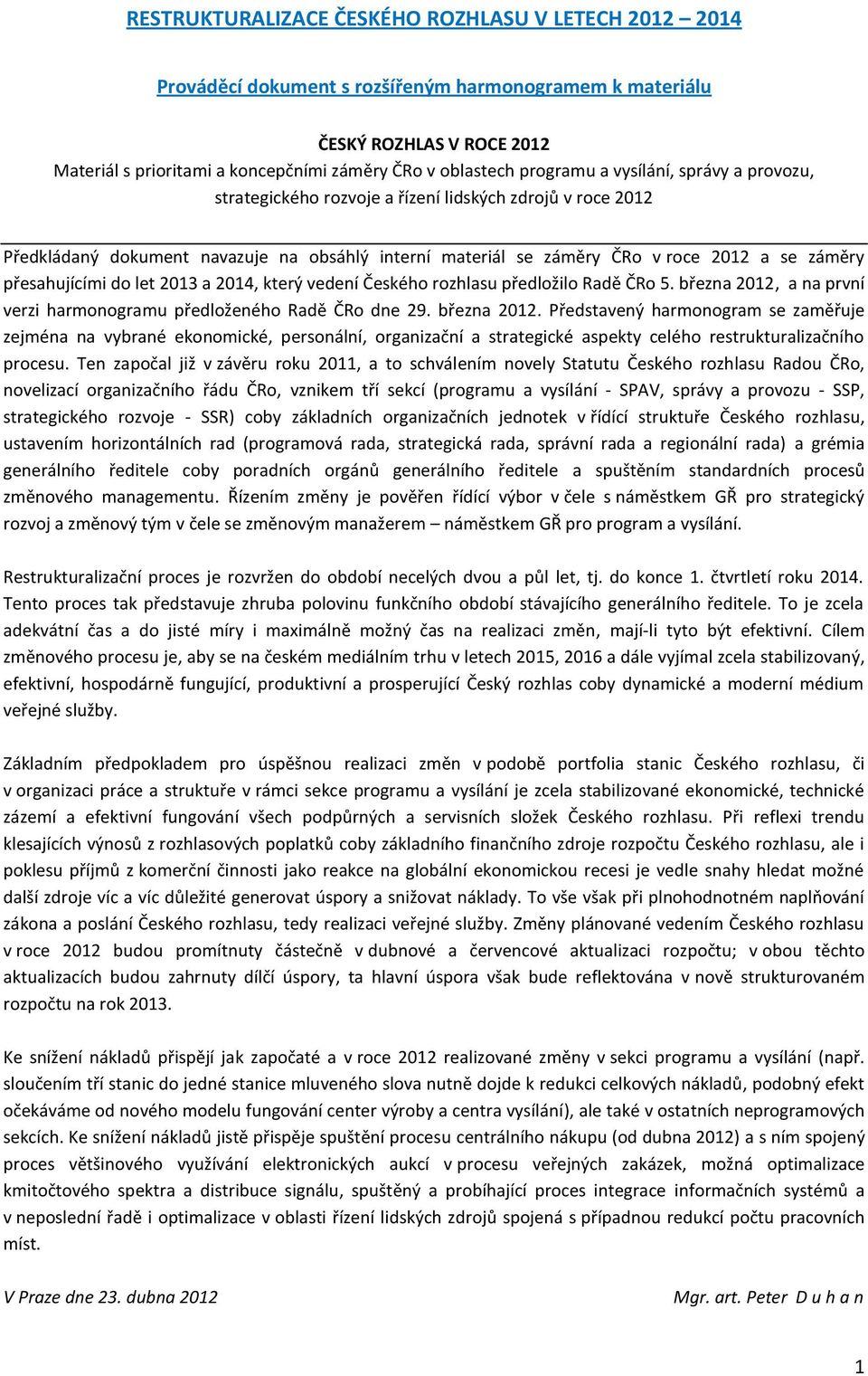 RESTRUKTURALIZACE ČESKÉHO ROZHLASU V LETECH 2012 – 2014

Prováděcí dokument s rozšířeným harmonogramem k materiálu

ČESKÝ ROZHLAS V ROCE 2012
Materiál s prioritami a koncepčními záměry ČRo v oblastech programu a vysílání, správy a provozu, strategického rozvoje a řízení lidských zdrojů v roce 2012

Předkládaný dokument navazuje na obsáhlý interní materiál se záměry ČRo v roce 2012 a se záměry přesahujícími do let 2013 a 2014, který vedení Českého rozhlasu předložilo Radě ČRo 5. března 2012, a na první verzi harmonogramu předloženého Radě ČRo dne 29. března 2012. Představený harmonogram se zaměřuje zejména na vybrané ekonomické, personální, organizační a strategické aspekty celého restrukturalizačního procesu. Ten započal již v závěru roku 2011, a to schválením novely Statutu Českého rozhlasu Radou ČRo, novelizací organizačního řádu ČRo, vznikem tří sekcí (programu a vysílání - SPAV, správy a provozu - SSP, strategického rozvoje - SSR) coby základních organizačních jednotek v řídící struktuře Českého rozhlasu, ustavením horizontálních rad (programová rada, strategická rada, správní rada a regionální rada) a grémia generálního ředitele coby poradních orgánů generálního ředitele a spuštěním standardních procesů změnového managementu. Řízením změny je pověřen řídící výbor v čele s náměstkem GŘ pro strategický rozvoj a změnový tým v čele se změnovým manažerem – náměstkem GŘ pro program a vysílání.

Restrukturalizační proces je rozvržen do období necelých dvou a půl let, tj. do konce 1. čtvrtletí roku 2014. Tento proces tak představuje zhruba polovinu funkčního období stávajícího generálního ředitele. To je zcela adekvátní čas a do jisté míry i maximálně možný čas na realizaci změn, mají-li tyto být efektivní. Cílem změnového procesu je, aby se na českém mediálním trhu v letech 2015, 2016 a dále vyjímal zcela stabilizovaný, efektivní, hospodárně fungující, produktivní a prosperující Český rozhlas coby dynamické a moderní médium veřejné služby.

Základním předpokladem pro úspěšnou realizaci změn v podobě portfolia stanic Českého rozhlasu, či v organizaci práce a struktuře v rámci sekce programu a vysílání je zcela stabilizované ekonomické, technické zázemí a efektivní fungování všech podpůrných a servisních složek Českého rozhlasu. Při reflexi trendu klesajících výnosů z rozhlasových poplatků coby základního finančního zdroje rozpočtu Českého rozhlasu, ale i poklesu příjmů z komerční činnosti jako reakce na globální ekonomickou recesi je vedle snahy hledat možné další zdroje víc a víc důležité generovat úspory a snižovat náklady. To vše však při plnohodnotném naplňování zákona a poslání Českého rozhlasu, tedy realizaci veřejné služby. Změny plánované vedením Českého rozhlasu v roce 2012 budou promítnuty částečně v dubnové a červencové aktualizaci rozpočtu; v obou těchto aktualizacích budou zahrnuty dílčí úspory, ta hlavní úspora však bude reflektována v nově strukturovaném rozpočtu na rok 2013.

Ke snížení nákladů přispějí jak započaté a v roce 2012 realizované změny v sekci programu a vysílání (např. sloučením tří stanic do jedné stanice mluveného slova nutně dojde k redukci celkových nákladů, podobný efekt očekáváme od nového modelu fungování center výroby a centra vysílání), ale také v ostatních neprogramových sekcích. Ke snížení nákladů jistě přispěje spuštění procesu centrálního nákupu (od dubna 2012) a s ním spojený proces většinového využívání elektronických aukcí v procesu veřejných zakázek, možná optimalizace kmitočtového spektra a distribuce signálu, spuštěný a probíhající proces integrace informačních systémů a v neposlední řadě i optimalizace v oblasti řízení lidských zdrojů spojená s případnou redukcí počtu pracovních míst.

V Praze dne 23. dubna 2012

Mgr. art. Peter D u h a n

1